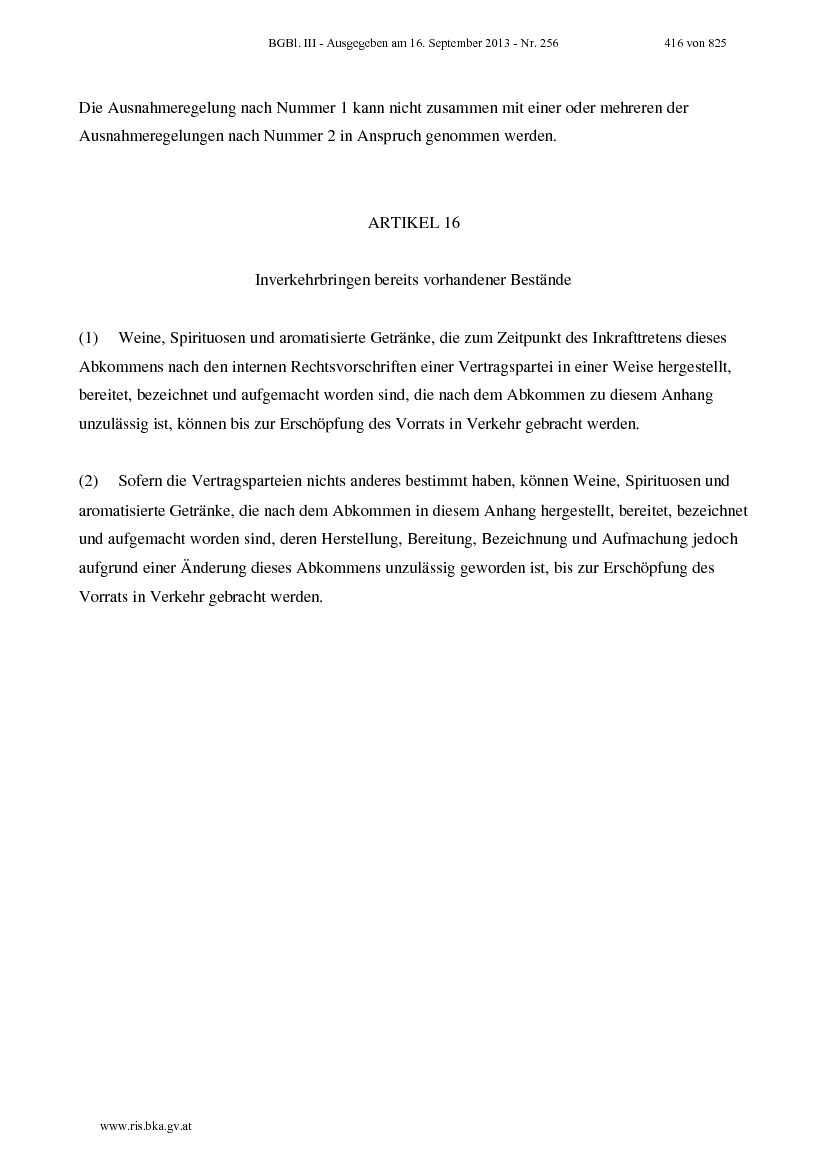 BGBl. III - Ausgegeben am 16. September 2013 - Nr. 256 416 von 825

Die Ausnahmeregelung nach Nummer 1 kann nicht zusammen mit einer oder mehreren der Ausnahmeregelungen nach Nummer 2 in Anspruch genommen werden.

ARTIKEL 16

Inverkehrbringen bereits vorhandener Bestände

(1) Weine, Spirituosen und aromatisierte Getränke, die zum Zeitpunkt des Inkrafttretens dieses Abkommens nach den internen Rechtsvorschriften einer Vertragspartei in einer Weise hergestellt, bereitet, bezeichnet und aufgemacht worden sind, die nach dem Abkommen zu diesem Anhang unzulässig ist, können bis zur Erschöpfung des Vorrats in Verkehr gebracht werden.

(2) Sofern die Vertragsparteien nichts anderes bestimmt haben, können Weine, Spirituosen und aromatisierte Getränke, die nach dem Abkommen in diesem Anhang hergestellt, bereitet, bezeichnet und aufgemacht worden sind, deren Herstellung, Bereitung, Bezeichnung und Aufmachung jedoch aufgrund einer Änderung dieses Abkommens unzulässig geworden ist, bis zur Erschöpfung des Vorrats in Verkehr gebracht werden.

www.ris.bka.gv.at